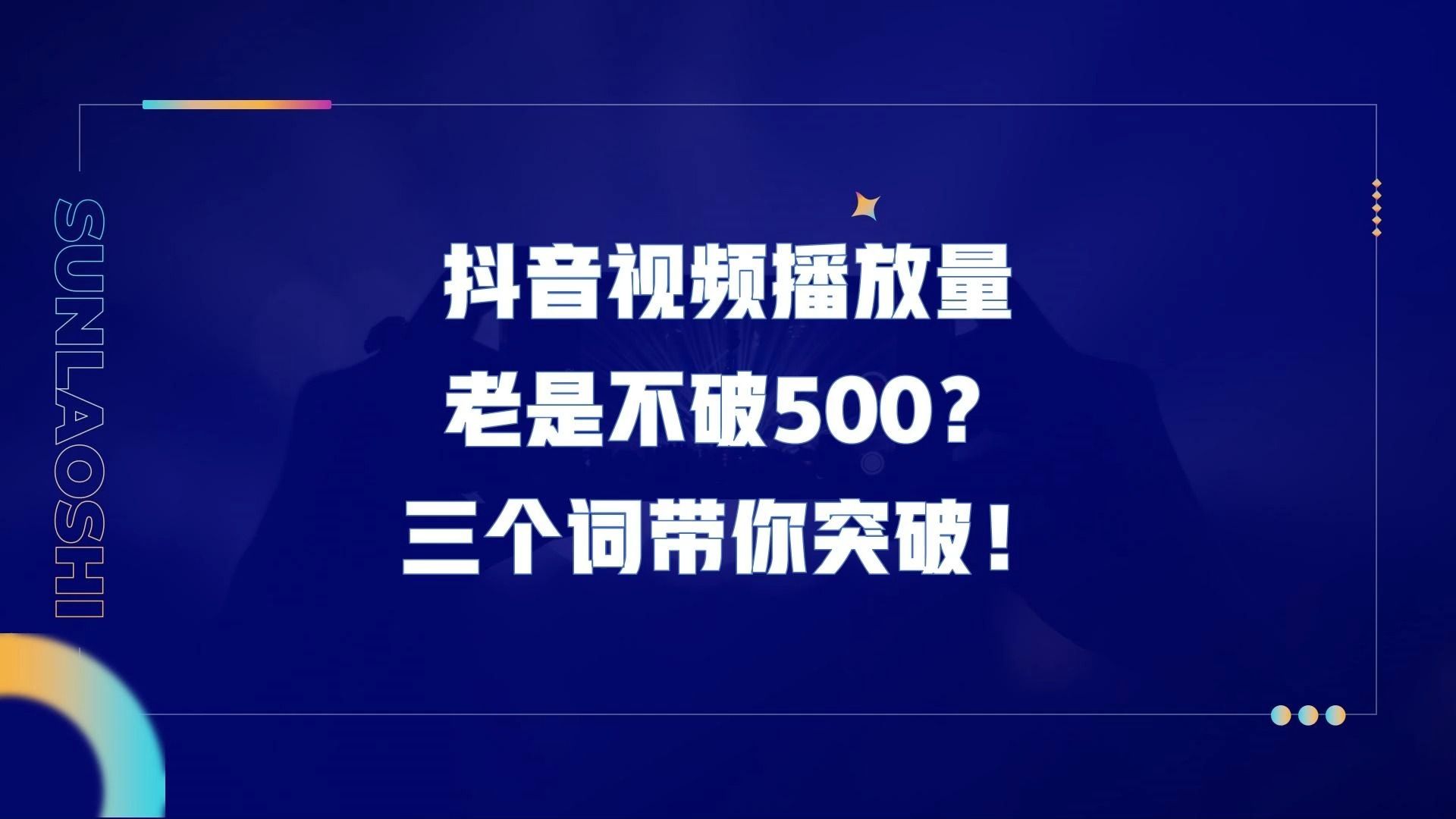 SUNLAOSHI

抖音视频播放量
老是不破500？
三个词带你突破！